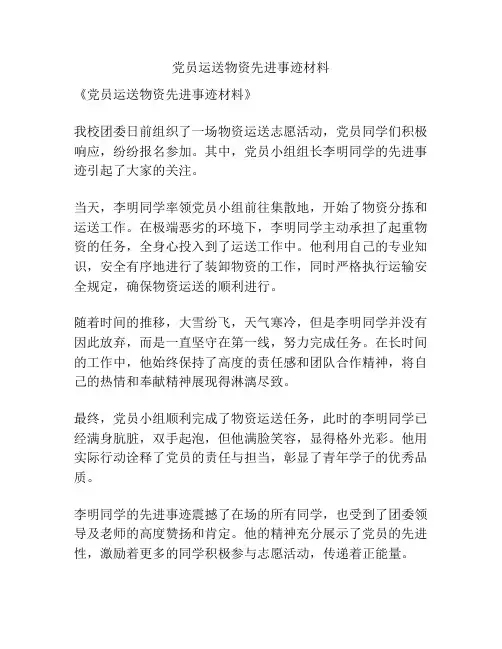 党员运送物资先进事迹材料

《党员运送物资先进事迹材料》

我校团委日前组织了一场物资运送志愿活动，党员同学们积极响应，纷纷报名参加。其中，党员小组组长李明同学的先进事迹引起了大家的关注。

当天，李明同学率领党员小组前往集散地，开始了物资分拣和运送工作。在极端恶劣的环境下，李明同学主动承担了起重物资的任务，全身心投入到了运送工作中。他利用自己的专业知识，安全有序地进行了装卸物资的工作，同时严格执行运输安全规定，确保物资运送的顺利进行。

随着时间的推移，大雪纷飞，天气寒冷，但是李明同学并没有因此放弃，而是一直坚守在第一线，努力完成任务。在长时间的工作中，他始终保持了高度的责任感和团队合作精神，将自己的热情和奉献精神展现得淋漓尽致。

最终，党员小组顺利完成了物资运送任务，此时的李明同学已经满身肮脏，双手起泡，但他满脸笑容，显得格外光彩。他用实际行动诠释了党员的责任与担当，彰显了青年学子的优秀品质。

李明同学的先进事迹震撼了在场的所有同学，也受到了团委领导及老师的高度赞扬和肯定。他的精神充分展示了党员的先进性，激励着更多的同学积极参与志愿活动，传递着正能量。